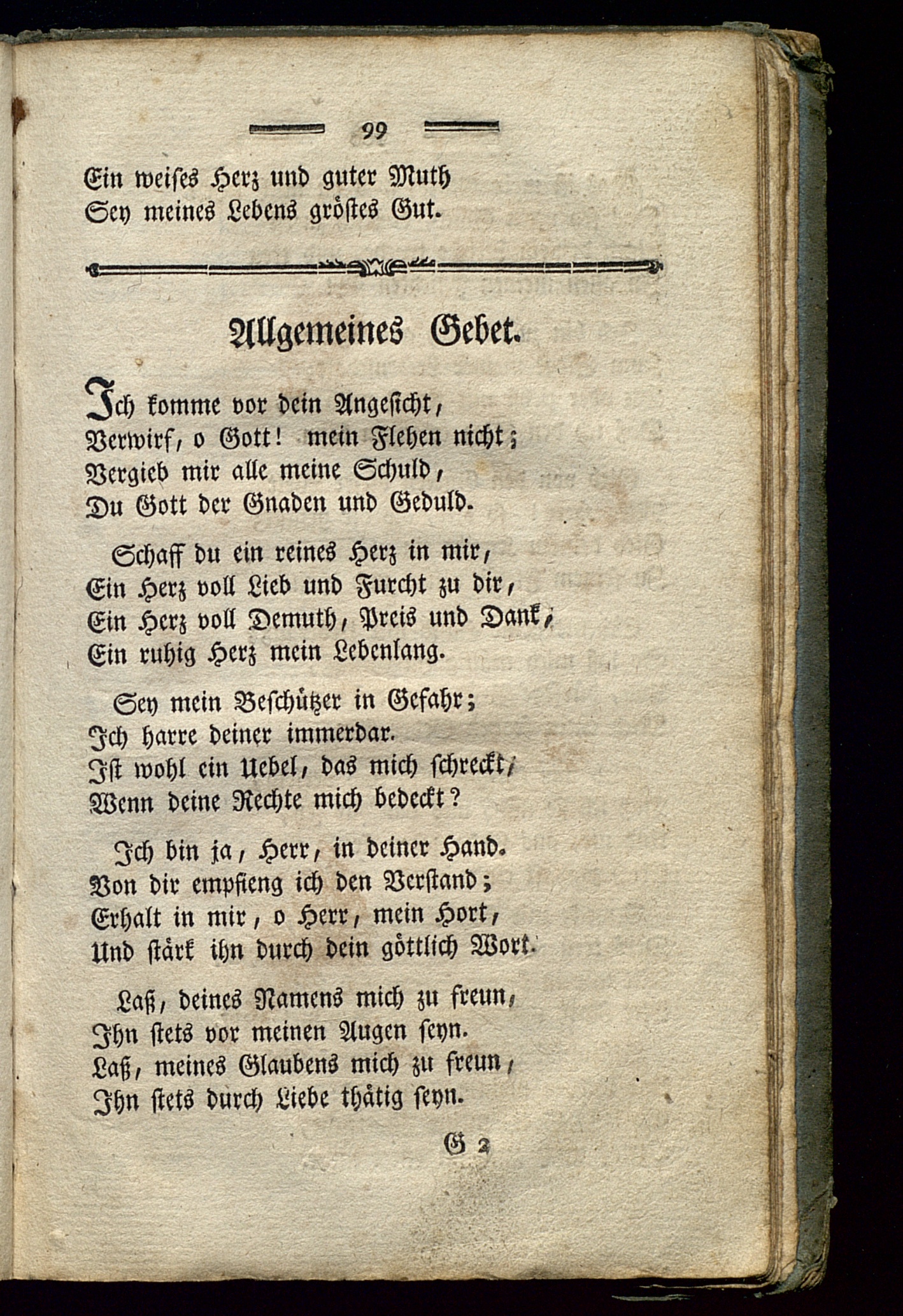 99

Ein weises Herz und guter Muth
Sey meines Lebens gröstes Gut.

Allgemeines Gebet.

Ich komme vor dein Angesicht,
Verwirf, o Gott! mein Flehen nicht;
Vergieb mir alle meine Schuld,
Du Gott der Gnaden und Geduld.

Schaff du ein reines Herz in mir,
Ein Herz voll Lieb und Furcht zu dir,
Ein Herz voll Demuth, Preis und Dank,
Ein ruhig Herz mein Lebenlang.

Sey mein Beschützer in Gefahr;
Ich harre deiner immerdar.
Ist wohl ein Uebel, das mich schreckt,
Wenn deine Rechte mich bedeckt?

Ich bin ja, Herr, in deiner Hand.
Von dir empfieng ich den Verstand;
Erhalt in mir, o Herr, mein Hort,
Und stärk ihn durch dein göttlich Wort.

Laß, deines Namens mich zu freun,
Ihn stets vor meinen Augen seyn.
Laß, meines Glaubens mich zu freun,
Ihn stets durch Liebe thätig seyn.

G 2